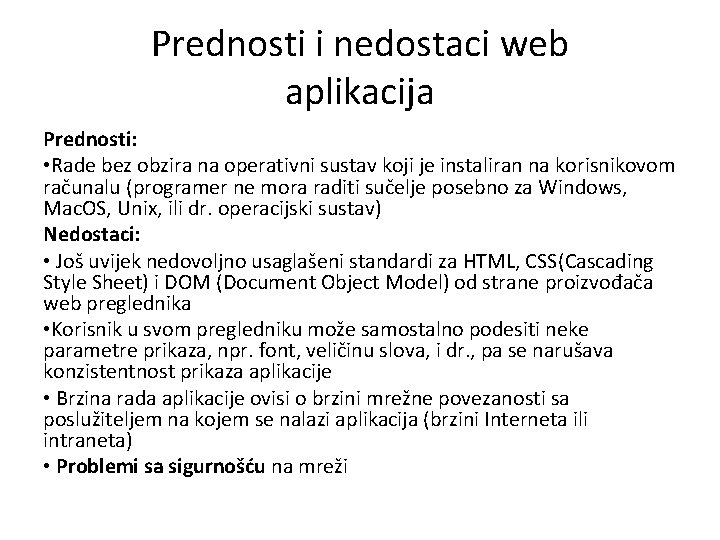 Prednosti i nedostaci web aplikacija

Prednosti:

•Rade bez obzira na operativni sustav koji je instaliran na korisnikovom računalu (programer ne mora raditi sučelje posebno za Windows, MacOS, Unix, ili dr. operacijski sustav)

Nedostaci:

• Još uvijek nedovoljno usaglašeni standardi za HTML, CSS(Cascading Style Sheet) i DOM (Document Object Model) od strane proizvođača web preglednika

•Korisnik u svom pregledniku može samostalno podesiti neke parametre prikaza, npr. font, veličinu slova, i dr., pa se narušava konzistentnost prikaza aplikacije

• Brzina rada aplikacije ovisi o brzini mrežne povezanosti sa poslužiteljem na kojem se nalazi aplikacija (brzini Interneta ili intraneta)

• Problemi sa sigurnošću na mreži